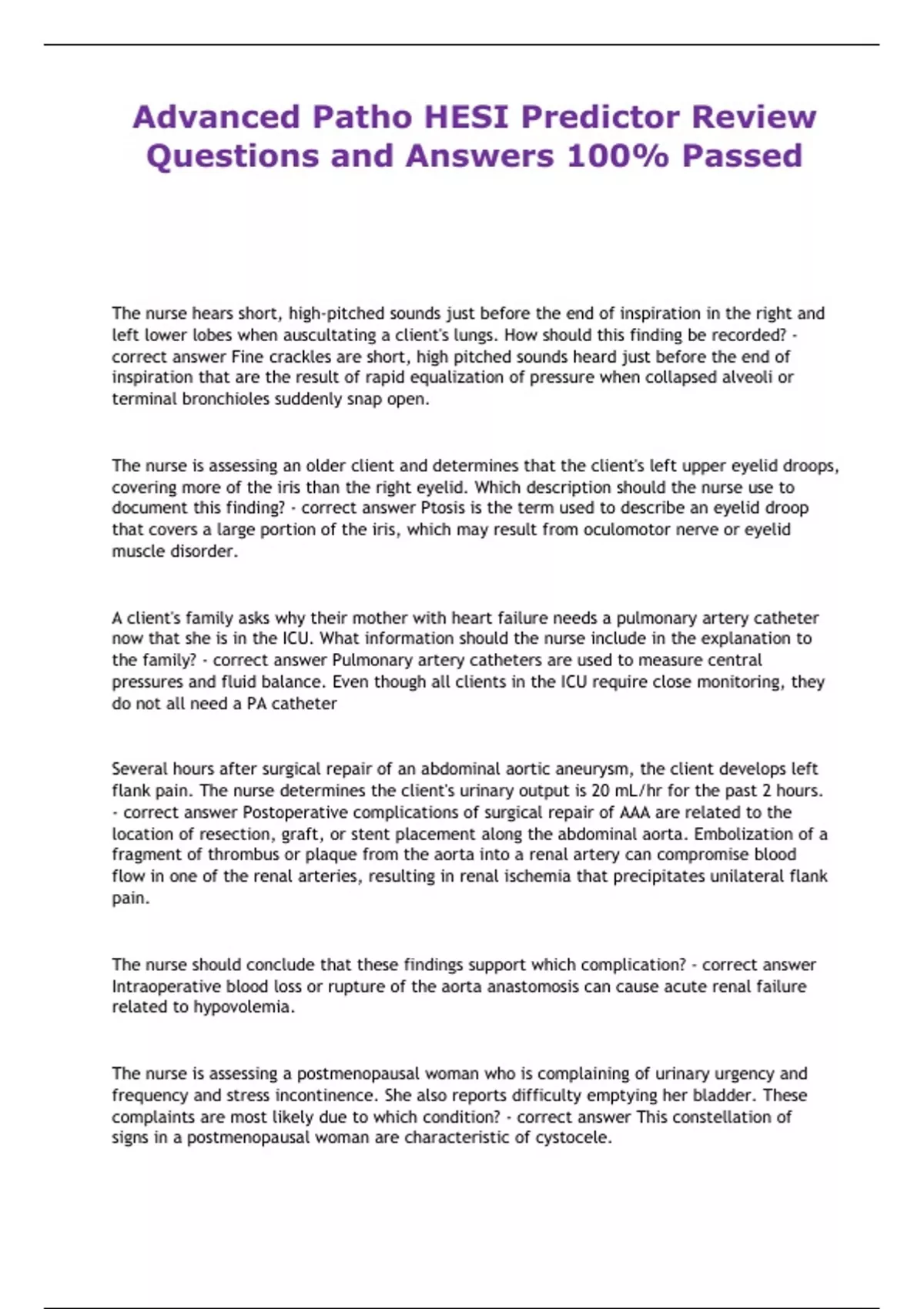 Advanced Patho HESI Predictor Review Questions and Answers 100% Passed

The nurse hears short, high-pitched sounds just before the end of inspiration in the right and left lower lobes when auscultating a client's lungs. How should this finding be recorded? - correct answer Fine crackles are short, high pitched sounds heard just before the end of inspiration that are the result of rapid equalization of pressure when collapsed alveoli or terminal bronchioles suddenly snap open.

The nurse is assessing an older client and determines that the client's left upper eyelid droops, covering more of the iris than the right eyelid. Which description should the nurse use to document this finding? - correct answer Ptosis is the term used to describe an eyelid droop that covers a large portion of the iris, which may result from oculomotor nerve or eyelid muscle disorder.

A client's family asks why their mother with heart failure needs a pulmonary artery catheter now that she is in the ICU. What information should the nurse include in the explanation to the family? - correct answer Pulmonary artery catheters are used to measure central pressures and fluid balance. Even though all clients in the ICU require close monitoring, they do not all need a PA catheter

Several hours after surgical repair of an abdominal aortic aneurysm, the client develops left flank pain. The nurse determines the client's urinary output is 20 mL/hr for the past 2 hours. - correct answer Postoperative complications of surgical repair of AAA are related to the location of resection, graft, or stent placement along the abdominal aorta. Embolization of a fragment of thrombus or plaque from the aorta into a renal artery can compromise blood flow in one of the renal arteries, resulting in renal ischemia that precipitates unilateral flank pain.

The nurse should conclude that these findings support which complication? - correct answer Intraoperative blood loss or rupture of the aorta anastomosis can cause acute renal failure related to hypovolemia.

The nurse is assessing a postmenopausal woman who is complaining of urinary urgency and frequency and stress incontinence. She also reports difficulty emptying her bladder. These complaints are most likely due to which condition? - correct answer This constellation of signs in a postmenopausal woman are characteristic of cystocele.